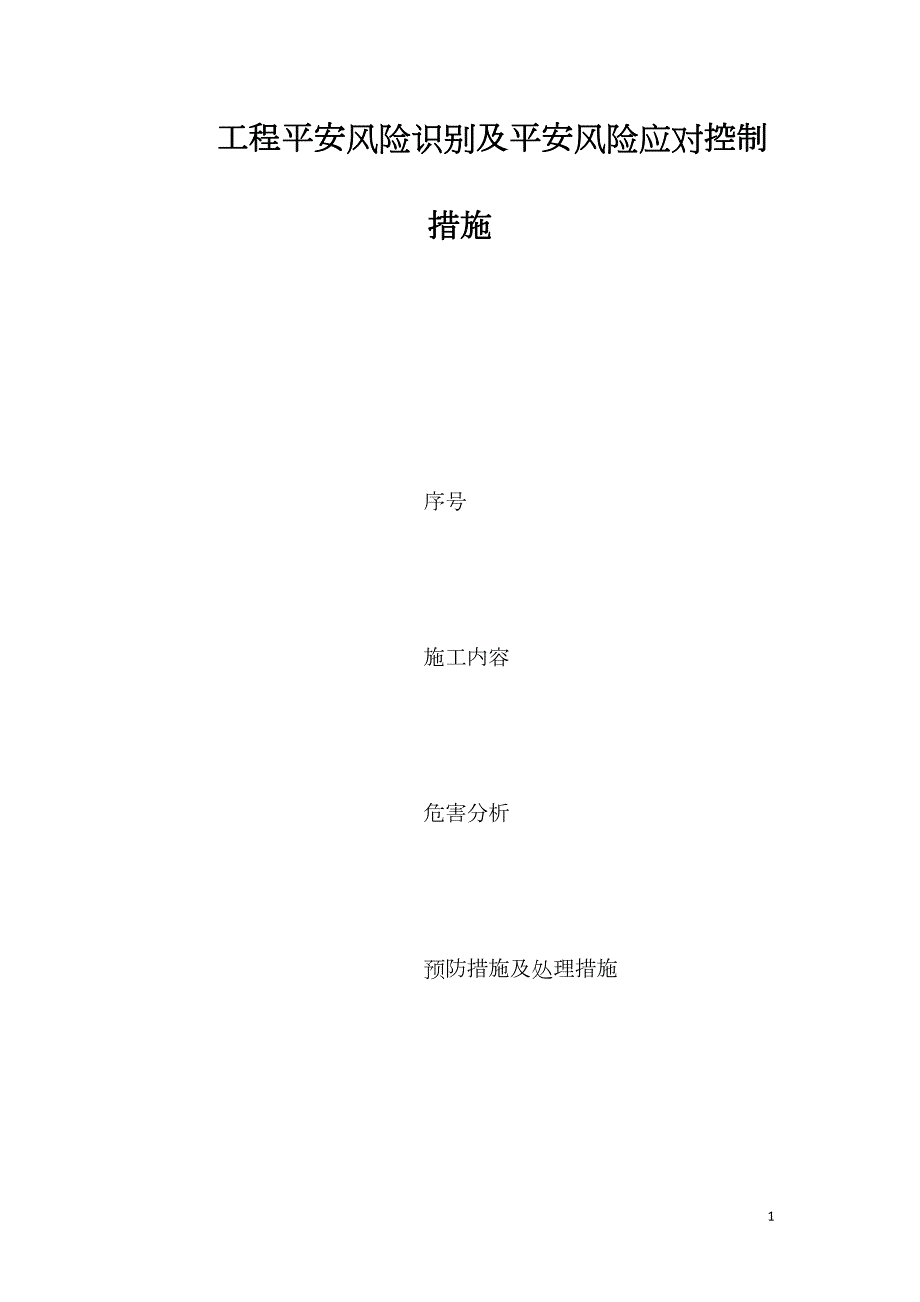 工程平安风险识别及平安风险应对控制措施

序号

施工内容

危害分析

预防措施及处理措施

1